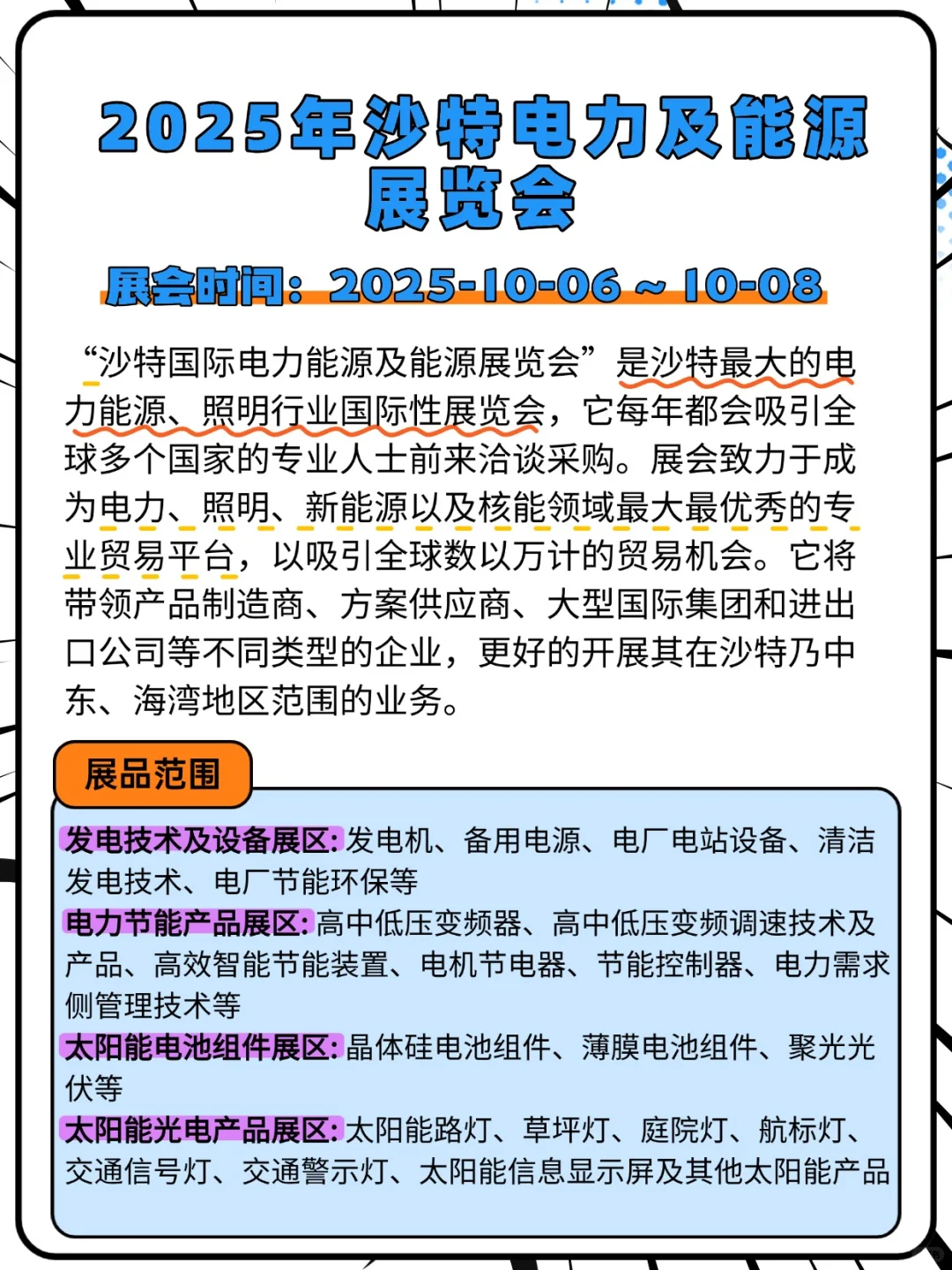 2025年沙特电力及能源展览会

展会时间：2025-10-06 ~ 10-08

“沙特国际电力能源及能源展览会”是沙特最大的电力能源、照明行业国际性展览会，它每年都会吸引全球多个国家的专业人士前来洽谈采购。展会致力于成为电力、照明、新能源以及核能领域最大最优秀的专业贸易平台，以吸引全球数以万计的贸易机会。它将带领产品制造商、方案供应商、大型国际集团和进出口公司等不同类型的企业，更好的开展其在沙特乃中东、海湾地区范围的业务。

展品范围

发电技术及设备展区：发电机、备用电源、电厂电站设备、清洁发电技术、电厂节能环保等
电力节能产品展区：高中低压变频器、高中低压变频调速技术及产品、高效智能节能装置、电机节电器、节能控制器、电力需求侧管理技术等
太阳能电池组件展区：晶体硅电池组件、薄膜电池组件、聚光光伏等
太阳能光电产品展区：太阳能路灯、草坪灯、庭院灯、航标灯、交通信号灯、交通警示灯、太阳能信息显示屏及其他太阳能产品